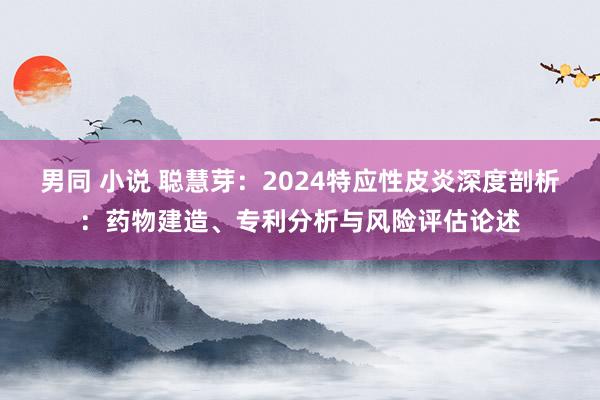 男同 小说 聪慧芽：2024特应性皮炎深度剖析：药物建造、专利分析与风险评估论述